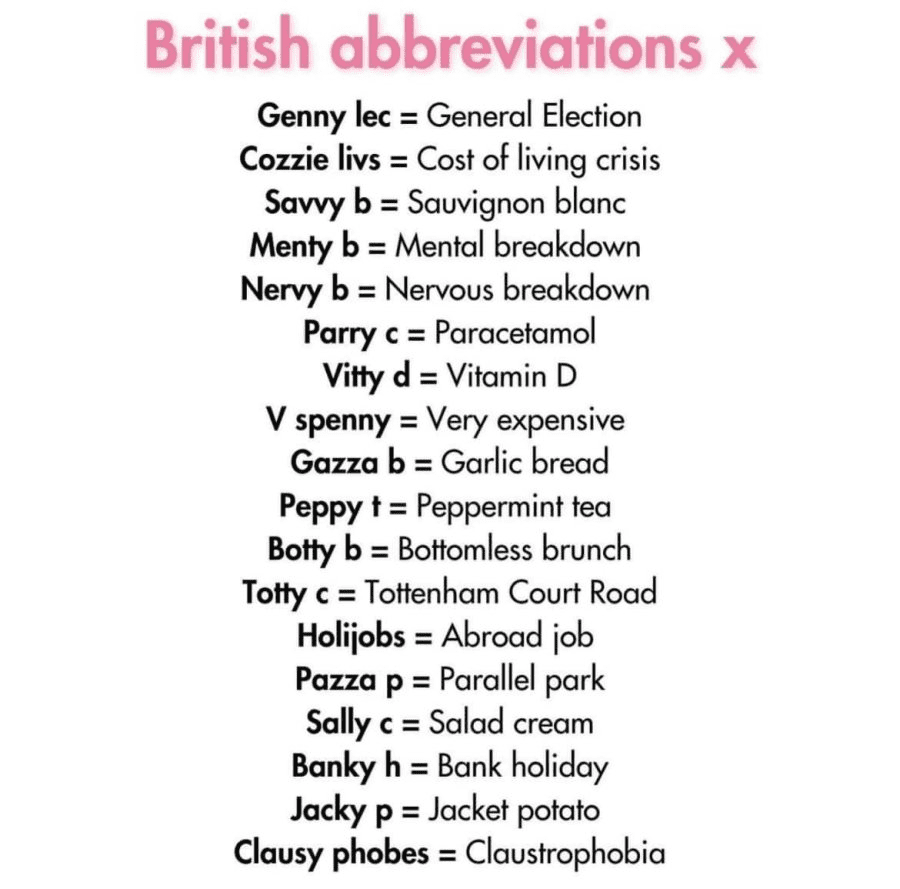 British abbreviations x

Genny lec = General Election
Cozzie livs = Cost of living crisis
Savvy b = Sauvignon blanc
Menty b = Mental breakdown
Nervy b = Nervous breakdown
Parry c = Paracetamol
Vitty d = Vitamin D
V spenny = Very expensive
Gazza b = Garlic bread
Peppy t = Peppermint tea
Botty b = Bottomless brunch
Totty c = Tottenham Court Road
Holijobs = Abroad job
Pazza p = Parallel park
Sally c = Salad cream
Banky h = Bank holiday
Jacky p = Jacket potato
Clausy phobes = Claustrophobia